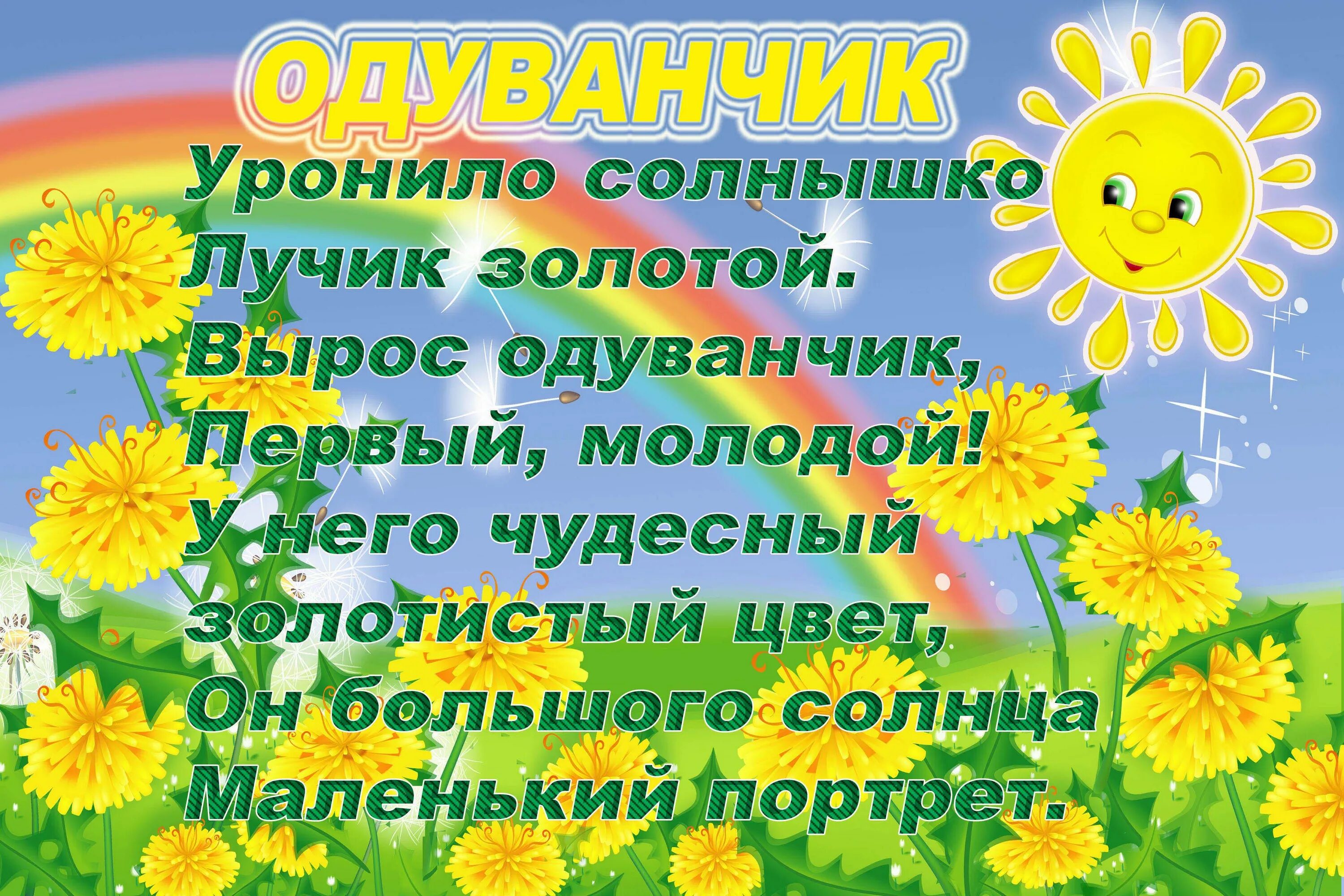 ОДУВАНЧИК

Уронило солнышко
Лучик золотой.
Вырос одуванчик,
Первый, молодой!
У него чудесный
золотистый цвет,
Он большого солнца
Маленький портрет.